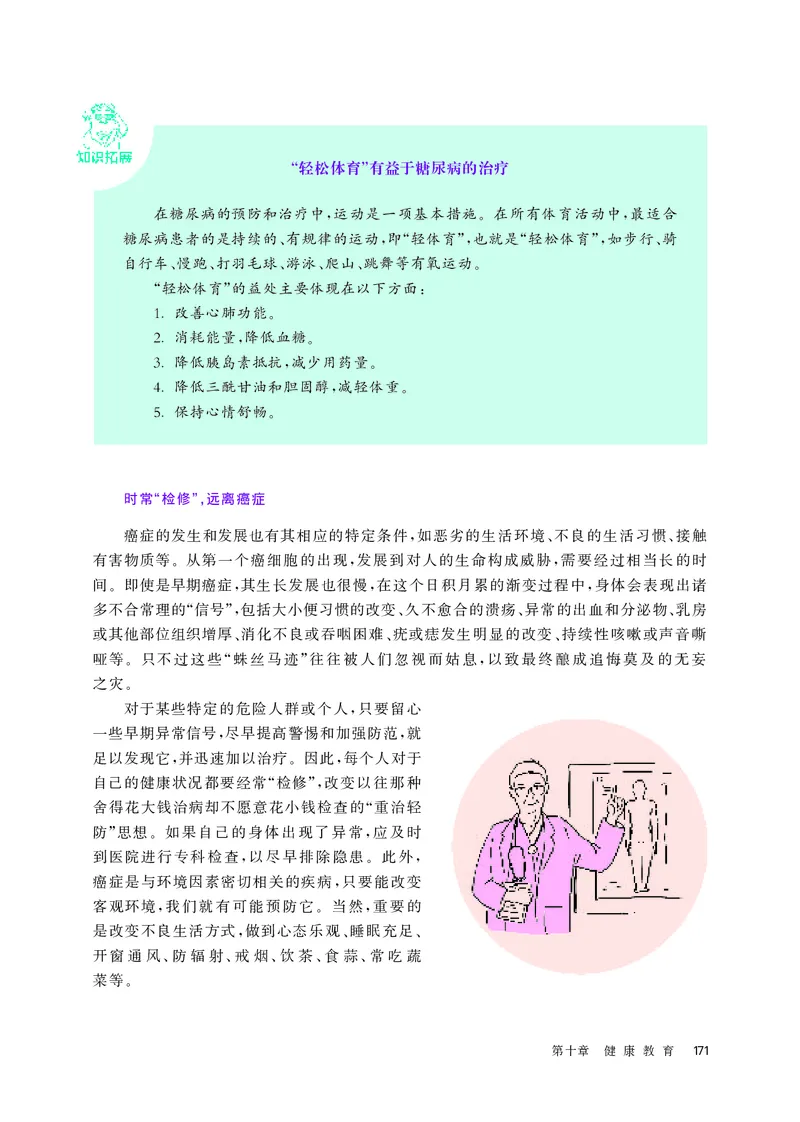 知识拓展

“轻松体育”有益于糖尿病的治疗

在糖尿病的预防和治疗中，运动是一项基本措施。在所有体育活动中，最适合糖尿病患者的是持续的、有规律的运动，即“轻体育”，也就是“轻松体育”，如步行、骑自行车、慢跑、打羽毛球、游泳、爬山、跳舞等有氧运动。

“轻松体育”的益处主要体现在以下方面：

1. 改善心肺功能。
2. 消耗能量，降低血糖。
3. 降低胰岛素抵抗，减少用药量。
4. 降低三酰甘油和胆固醇，减轻体重。
5. 保持心情舒畅。

时常“检修”，远离癌症

癌症的发生和发展也有其相应的特定条件，如恶劣的生活环境、不良的生活习惯、接触有害物质等。从第一个癌细胞的出现，发展到对人的生命构成威胁，需要经过相当长的时间。即使是早期癌症，其生长发展也很慢，在这个日积月累的渐变过程中，身体会表现出诸多不合常理的“信号”，包括大小便习惯的改变、久不愈合的溃疡、异常的出血和分泌物、乳房或其他部位组织增厚、消化不良或吞咽困难、疣或痣发生明显的改变、持续性咳嗽或声音嘶哑等。只不过这些“蛛丝马迹”往往被人们忽视而姑息，以致最终酿成追悔莫及的无妄之灾。

对于某些特定的危险人群或个人，只要留心一些早期异常信号，尽早提高警惕和加强防范，就足以发现它，并迅速加以治疗。因此，每个人对于自己的健康状况都要经常“检修”，改变以往那种舍得花大钱治病却不愿意花小钱检查的“重治轻防”思想。如果自己的身体出现了异常，应及时到医院进行专科检查，以尽早排除隐患。此外，癌症是与环境因素密切相关的疾病，只要能改变客观环境，我们就有可能预防它。当然，重要的是改变不良生活方式，做到心态乐观、睡眠充足、开窗通风、防辐射、戒烟、饮茶、食蒜、常吃蔬菜等。

第十章 健康教育 171